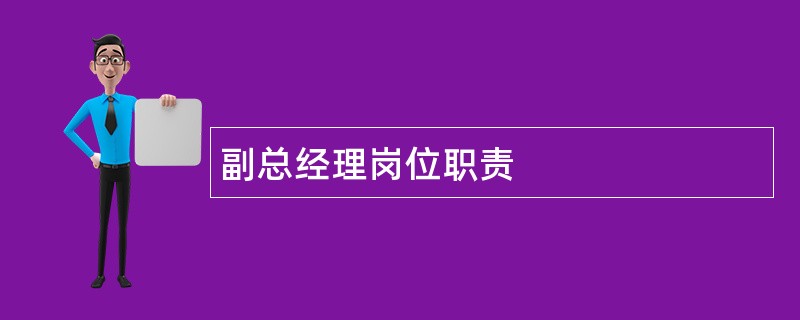 副总经理岗位职责